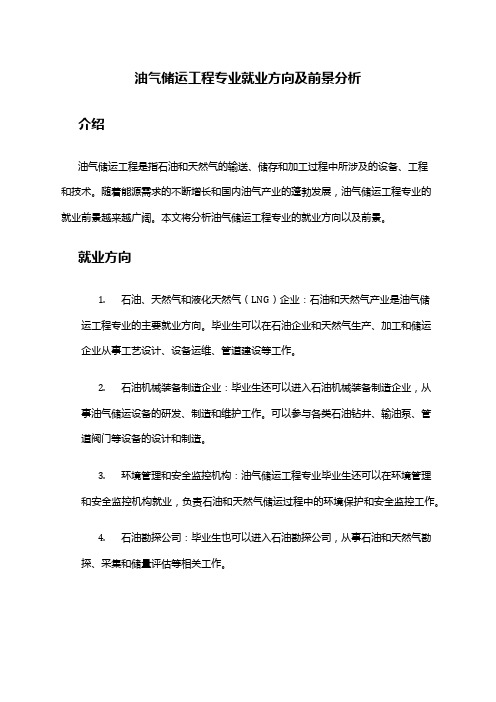 油气储运工程专业就业方向及前景分析

介绍

油气储运工程是指石油和天然气的输送、储存和加工过程中所涉及的设备、工程和技术。随着能源需求的不断增长和国内油气产业的蓬勃发展，油气储运工程专业的就业前景越来越广阔。本文将分析油气储运工程专业的就业方向以及前景。

就业方向

1. 石油、天然气和液化天然气（LNG）企业：石油和天然气产业是油气储运工程专业的主要就业方向。毕业生可以在石油企业和天然气生产、加工和储运企业从事工艺设计、设备运维、管道建设等工作。

2. 石油机械装备制造企业：毕业生还可以进入石油机械装备制造企业，从事油气储运设备的研发、制造和维护工作。可以参与各类石油钻井、输油泵、管道阀门等设备的设计和制造。

3. 环境管理和安全监控机构：油气储运工程专业毕业生还可以在环境管理和安全监控机构就业，负责石油和天然气储运过程中的环境保护和安全监控工作。

4. 石油勘探公司：毕业生也可以进入石油勘探公司，从事石油和天然气勘探、采集和储量评估等相关工作。